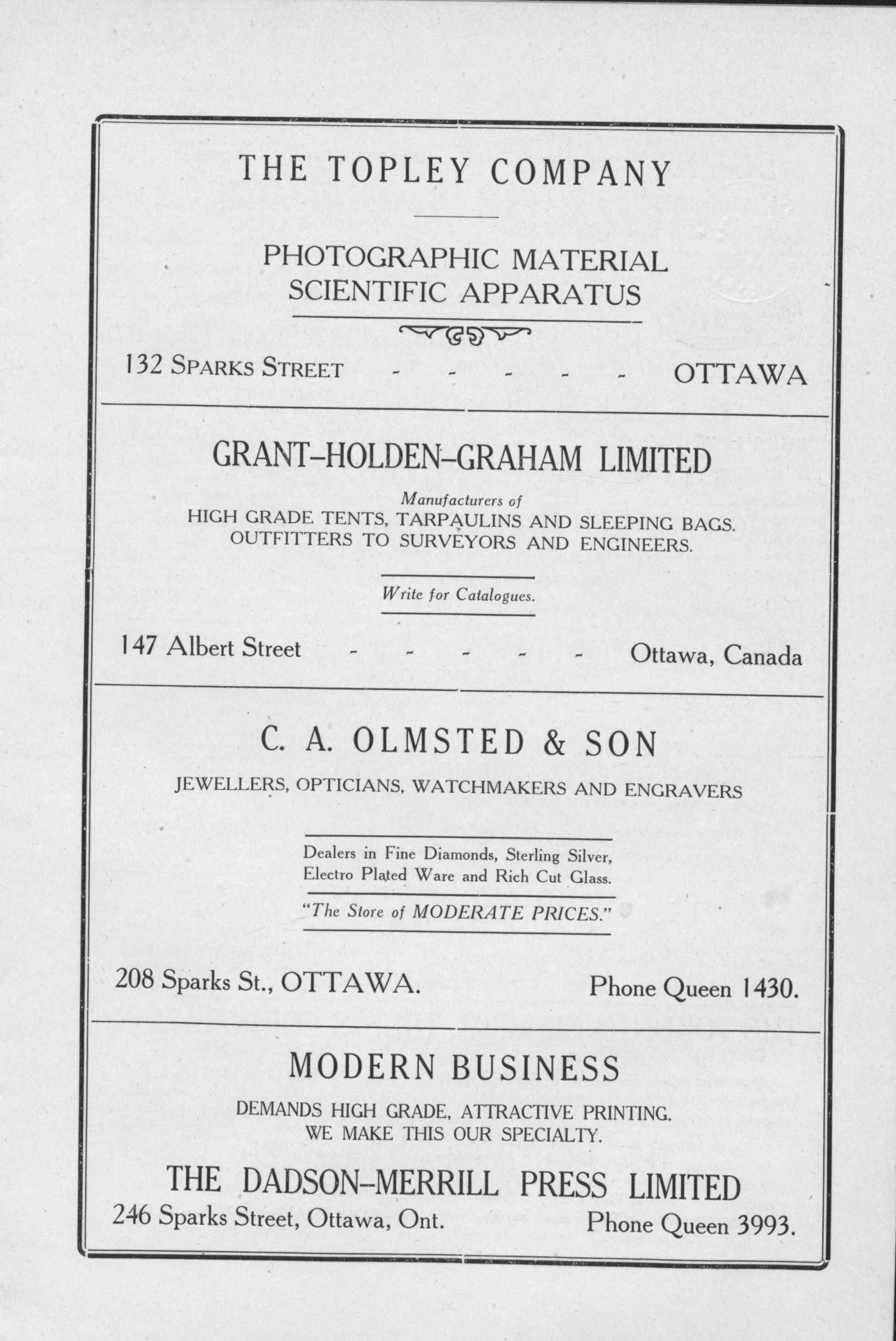 THE TOPLEY COMPANY

PHOTOGRAPHIC MATERIAL
SCIENTIFIC APPARATUS

132 SPARKS STREET - - - - - OTTAWA

GRANT-HOLDEN-GRAHAM LIMITED

Manufacturers of
HIGH GRADE TENTS, TARPAULINS AND SLEEPING BAGS.
OUTFITTERS TO SURVEYORS AND ENGINEERS.

Write for Catalogues.

147 Albert Street - - - - - Ottawa, Canada

C. A. OLMSTED & SON

JEWELLERS, OPTICIANS, WATCHMAKERS AND ENGRAVERS

Dealers in Fine Diamonds, Sterling Silver, Electro Plated Ware and Rich Cut Glass.

"The Store of MODERATE PRICES."

208 Sparks St., OTTAWA. Phone Queen 1430.

MODERN BUSINESS

DEMANDS HIGH GRADE, ATTRACTIVE PRINTING.
WE MAKE THIS OUR SPECIALTY.

THE DADSON-MERRILL PRESS LIMITED
246 Sparks Street, Ottawa, Ont. Phone Queen 3993.